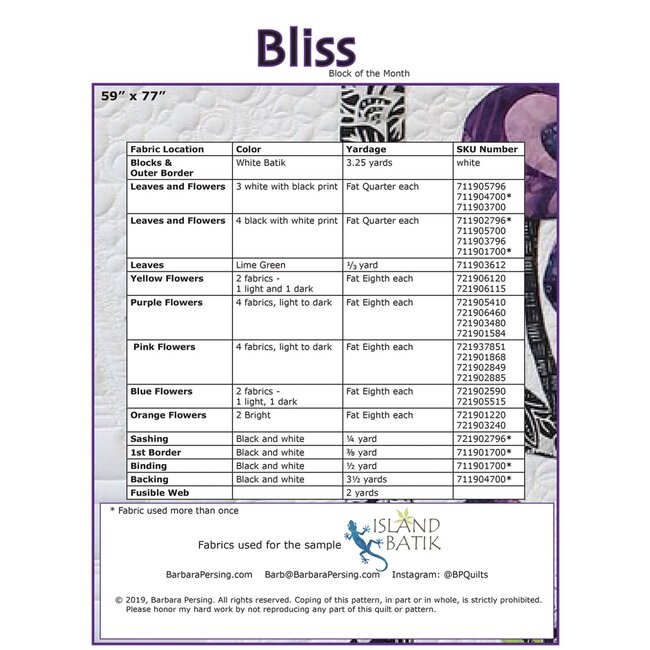 Bliss
Block of the Month

59" x 77"

| Fabric Location | Color | Yardage | SKU Number |
|---|---|---|---|
| Blocks & Outer Border | White Batik | 3.25 yards | white |
| Leaves and Flowers | 3 white with black print | Fat Quarter each | 711905796 711904700* 711903700 |
| Leaves and Flowers | 4 black with white print | Fat Quarter each | 711902796* 711905700 711903796 711901700* |
| Leaves | Lime Green | ⅓ yard | 711903612 |
| Yellow Flowers | 2 fabrics - 1 light and 1 dark | Fat Eighth each | 721906120 721906115 |
| Purple Flowers | 4 fabrics, light to dark | Fat Eighth each | 721905410 721906460 721903480 721901584 |
| Pink Flowers | 4 fabrics, light to dark | Fat Eighth each | 721937851 721901868 721902849 721902885 |
| Blue Flowers | 2 fabrics - 1 light, 1 dark | Fat Eighth each | 721902590 721905515 |
| Orange Flowers | 2 Bright | Fat Eighth each | 721901220 721903240 |
| Sashing | Black and white | ¼ yard | 721902796* |
| 1st Border | Black and white | ⅜ yard | 711901700* |
| Binding | Black and white | ½ yard | 711901700* |
| Backing | Black and white | 3½ yards | 711904700* |
| Fusible Web | | 2 yards | |

* Fabric used more than once

Fabrics used for the sample ISLAND BATIK

BarbaraPersing.com Barb@BarbaraPersing.com Instagram: @BPQuilts

© 2019, Barbara Persing. All rights reserved. Coping of this pattern, in part or in whole, is strictly prohibited. Please honor my hard work by not reproducing any part of this quilt or pattern.